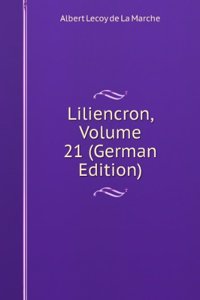 Albert Lecoy de La Marche

Liliencron, Volume 21 (German Edition)